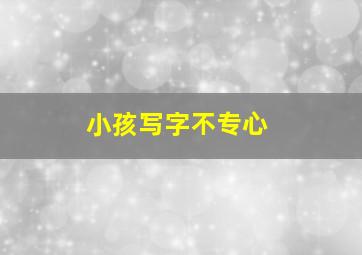 小孩写字不专心